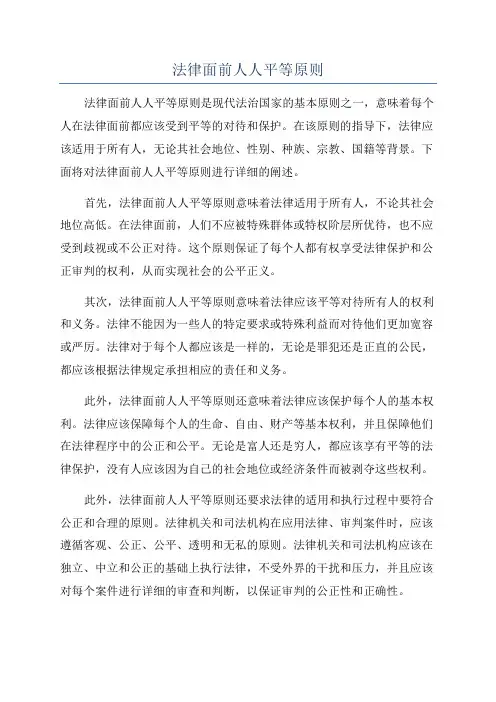 法律面前人人平等原则

法律面前人人平等原则是现代法治国家的基本原则之一，意味着每个人在法律面前都应该受到平等的对待和保护。在该原则的指导下，法律应该适用于所有人，无论其社会地位、性别、种族、宗教、国籍等背景。下面将对法律面前人人平等原则进行详细的阐述。

首先，法律面前人人平等原则意味着法律适用于所有人，不论其社会地位高低。在法律面前，人们不应被特殊群体或特权阶层所优待，也不应受到歧视或不公正对待。这个原则保证了每个人都有权享受法律保护和公正审判的权利，从而实现社会的公平正义。

其次，法律面前人人平等原则意味着法律应该平等对待所有人的权利和义务。法律不能因为一些人的特定要求或特殊利益而对待他们更加宽容或严厉。法律对于每个人都应该是一样的，无论是罪犯还是正直的公民，都应该根据法律规定承担相应的责任和义务。

此外，法律面前人人平等原则还意味着法律应该保护每个人的基本权利。法律应该保障每个人的生命、自由、财产等基本权利，并且保障他们在法律程序中的公正和公平。无论是富人还是穷人，都应该享有平等的法律保护，没有人应该因为自己的社会地位或经济条件而被剥夺这些权利。

此外，法律面前人人平等原则还要求法律的适用和执行过程中要符合公正和合理的原则。法律机关和司法机构在应用法律、审判案件时，应该遵循客观、公正、公平、透明和无私的原则。法律机关和司法机构应该在独立、中立和公正的基础上执行法律，不受外界的干扰和压力，并且应该对每个案件进行详细的审查和判断，以保证审判的公正性和正确性。